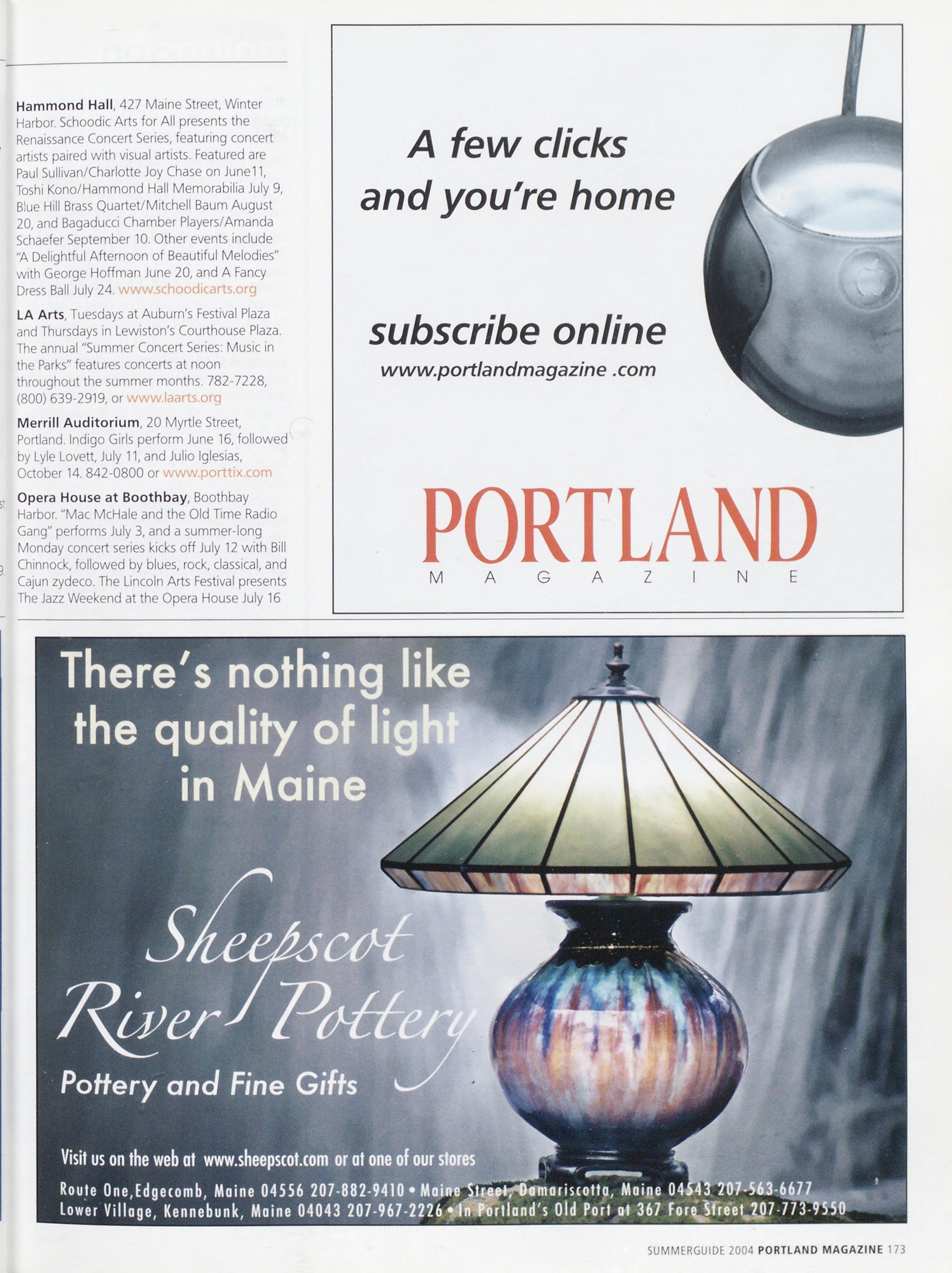 Hammond Hall, 427 Maine Street, Winter Harbor. Schoodic Arts for All presents the Renaissance Concert Series, featuring concert artists paired with visual artists. Featured are Paul Sullivan/Charlotte Joy Chase on June11, Toshi Kono/Hammond Hall Memorabilia July 9, Blue Hill Brass Quartet/Mitchell Baum August 20, and Bagaducci Chamber Players/Amanda Schaefer September 10. Other events include "A Delightful Afternoon of Beautiful Melodies" with George Hoffman June 20, and A Fancy Dress Ball July 24. www.schoodicarts.org

LA Arts, Tuesdays at Auburn's Festival Plaza and Thursdays in Lewiston's Courthouse Plaza. The annual "Summer Concert Series: Music in the Parks" features concerts at noon throughout the summer months. 782-7228, (800) 639-2919, or www.laarts.org

Merrill Auditorium, 20 Myrtle Street, Portland. Indigo Girls perform June 16, followed by Lyle Lovett, July 11, and Julio Iglesias, October 14. 842-0800 or www.porttix.com

Opera House at Boothbay, Boothbay Harbor. "Mac McHale and the Old Time Radio Gang" performs July 3, and a summer-long Monday concert series kicks off July 12 with Bill Chinnock, followed by blues, rock, classical, and Cajun zydeco. The Lincoln Arts Festival presents The Jazz Weekend at the Opera House July 16

A few clicks
and you're home

subscribe online
www.portlandmagazine .com

PORTLAND
MAGAZINE

There's nothing like
the quality of light
in Maine

Sheepscot
River Pottery
Pottery and Fine Gifts

Visit us on the web at www.sheepscot.com or at one of our stores
Route One,Edgecomb, Maine 04556 207-882-9410 • Maine Street, Damariscotta, Maine 04543 207-563-6677
Lower Village, Kennebunk, Maine 04043 207-967-2226 • In Portland's Old Port at 367 Fore Street 207-773-9550

SUMMERGUIDE 2004 PORTLAND MAGAZINE 173